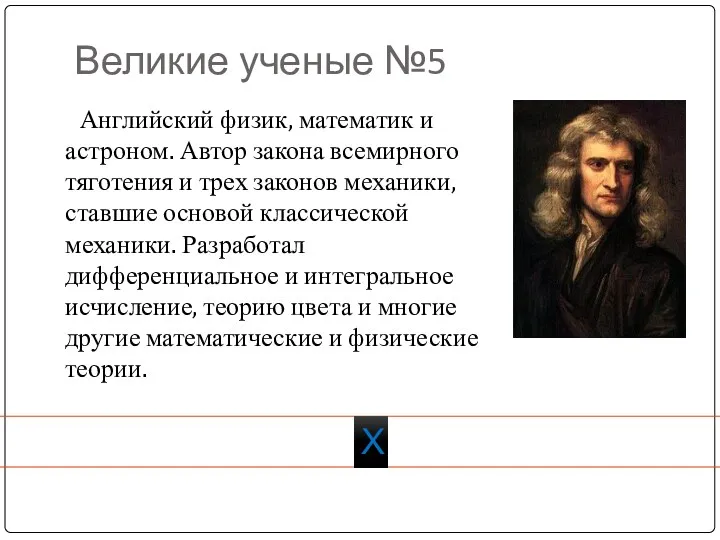 Великие ученые №5

Английский физик, математик и астроном. Автор закона всемирного тяготения и трех законов механики, ставшие основой классической механики. Разработал дифференциальное и интегральное исчисление, теорию цвета и многие другие математические и физические теории.

X